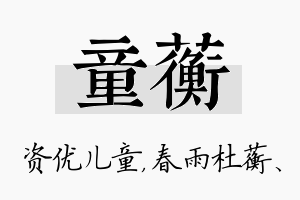 童蘅

资优儿童，春雨杜蘅、